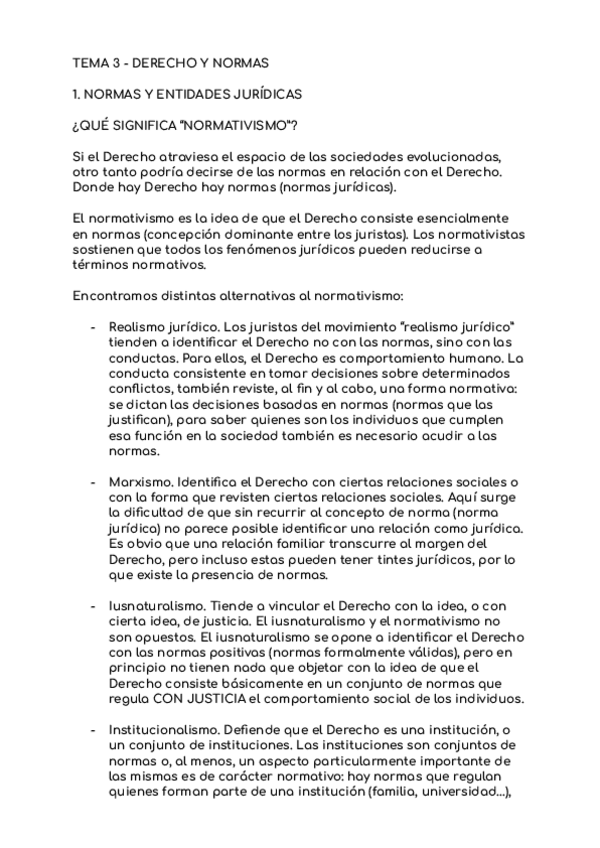 TEMA 3 - DERECHO Y NORMAS

1. NORMAS Y ENTIDADES JURÍDICAS

¿QUÉ SIGNIFICA "NORMATIVISMO"?

Si el Derecho atraviesa el espacio de las sociedades evolucionadas, otro tanto podría decirse de las normas en relación con el Derecho. Donde hay Derecho hay normas (normas jurídicas).

El normativismo es la idea de que el Derecho consiste esencialmente en normas (concepción dominante entre los juristas). Los normativistas sostienen que todos los fenómenos jurídicos pueden reducirse a términos normativos.

Encontramos distintas alternativas al normativismo:

- Realismo jurídico. Los juristas del movimiento "realismo jurídico" tienden a identificar el Derecho no con las normas, sino con las conductas. Para ellos, el Derecho es comportamiento humano. La conducta consistente en tomar decisiones sobre determinados conflictos, también reviste, al fin y al cabo, una forma normativa: se dictan las decisiones basadas en normas (normas que las justifican), para saber quienes son los individuos que cumplen esa función en la sociedad también es necesario acudir a las normas.

- Marxismo. Identifica el Derecho con ciertas relaciones sociales o con la forma que revisten ciertas relaciones sociales. Aquí surge la dificultad de que sin recurrir al concepto de norma (norma jurídica) no parece posible identificar una relación como jurídica. Es obvio que una relación familiar transcurre al margen del Derecho, pero incluso estas pueden tener tintes jurídicos, por lo que existe la presencia de normas.

- Iusnaturalismo. Tiende a vincular el Derecho con la idea, o con cierta idea, de justicia. El iusnaturalismo y el normativismo no son opuestos. El iusnaturalismo se opone a identificar el Derecho con las normas positivas (normas formalmente válidas), pero en principio no tienen nada que objetar con la idea de que el Derecho consiste básicamente en un conjunto de normas que regula CON JUSTICIA el comportamiento social de los individuos.

- Institucionalismo. Defiende que el Derecho es una institución, o un conjunto de instituciones. Las instituciones son conjuntos de normas o, al menos, un aspecto particularmente importante de las mismas es de carácter normativo: hay normas que regulan quienes forman parte de una institución (familia, universidad...),